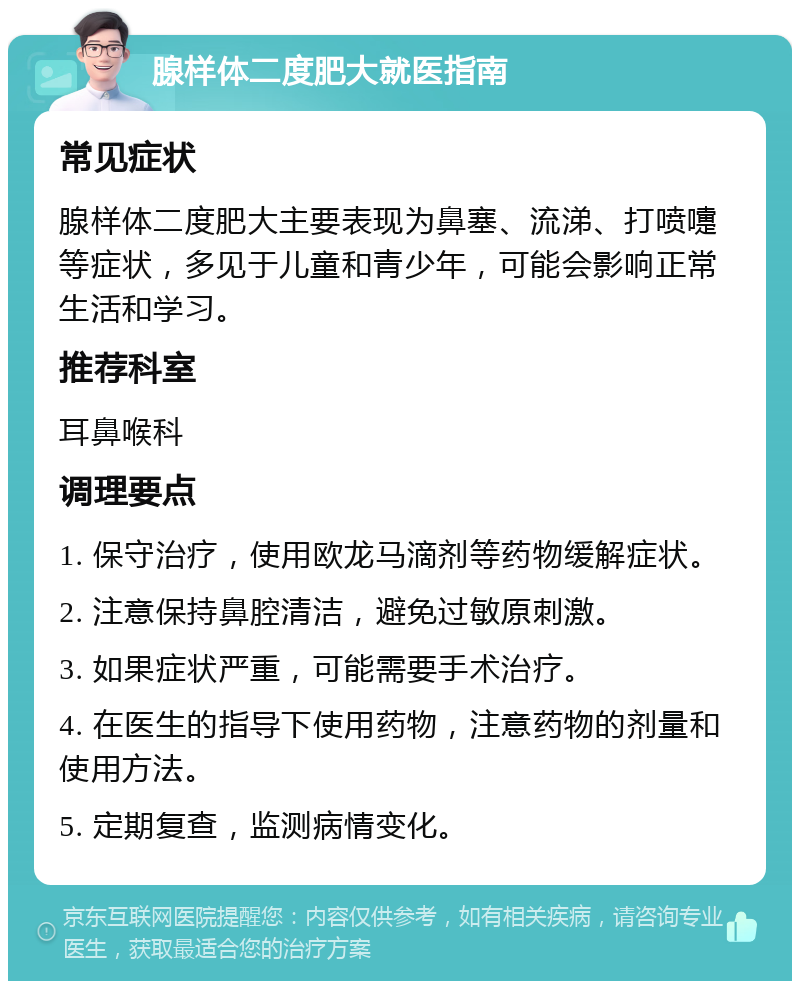 腺样体二度肥大就医指南

常见症状

腺样体二度肥大主要表现为鼻塞、流涕、打喷嚏等症状，多见于儿童和青少年，可能会影响正常生活和学习。

推荐科室

耳鼻喉科

调理要点

1. 保守治疗，使用欧龙马滴剂等药物缓解症状。

2. 注意保持鼻腔清洁，避免过敏原刺激。

3. 如果症状严重，可能需要手术治疗。

4. 在医生的指导下使用药物，注意药物的剂量和使用方法。

5. 定期复查，监测病情变化。

京东互联网医院提醒您：内容仅供参考，如有相关疾病，请咨询专业医生，获取最适合您的治疗方案